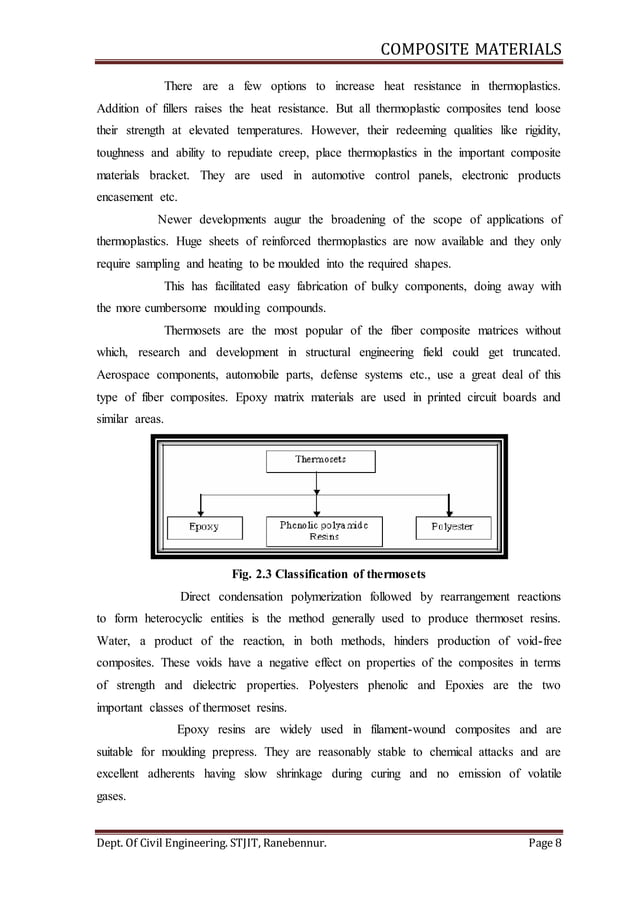 COMPOSITE MATERIALS

There are a few options to increase heat resistance in thermoplastics. Addition of fillers raises the heat resistance. But all thermoplastic composites tend loose their strength at elevated temperatures. However, their redeeming qualities like rigidity, toughness and ability to repudiate creep, place thermoplastics in the important composite materials bracket. They are used in automotive control panels, electronic products encasement etc.

Newer developments augur the broadening of the scope of applications of thermoplastics. Huge sheets of reinforced thermoplastics are now available and they only require sampling and heating to be moulded into the required shapes.

This has facilitated easy fabrication of bulky components, doing away with the more cumbersome moulding compounds.

Thermosets are the most popular of the fiber composite matrices without which, research and development in structural engineering field could get truncated. Aerospace components, automobile parts, defense systems etc., use a great deal of this type of fiber composites. Epoxy matrix materials are used in printed circuit boards and similar areas.

Thermosets

Epoxy

Phenolic polyamide Resins

Polyester

Fig. 2.3 Classification of thermosets

Direct condensation polymerization followed by rearrangement reactions to form heterocyclic entities is the method generally used to produce thermoset resins. Water, a product of the reaction, in both methods, hinders production of void-free composites. These voids have a negative effect on properties of the composites in terms of strength and dielectric properties. Polyesters phenolic and Epoxies are the two important classes of thermoset resins.

Epoxy resins are widely used in filament-wound composites and are suitable for moulding prepress. They are reasonably stable to chemical attacks and are excellent adherents having slow shrinkage during curing and no emission of volatile gases.

Dept. Of Civil Engineering. STJIT, Ranebennur.

Page 8